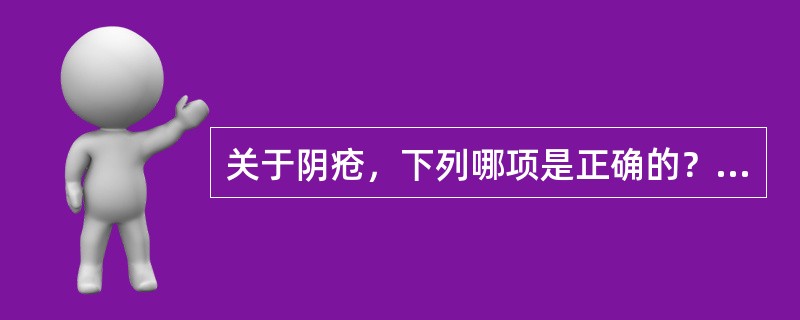 关于阴疮，下列哪项是正确的？...